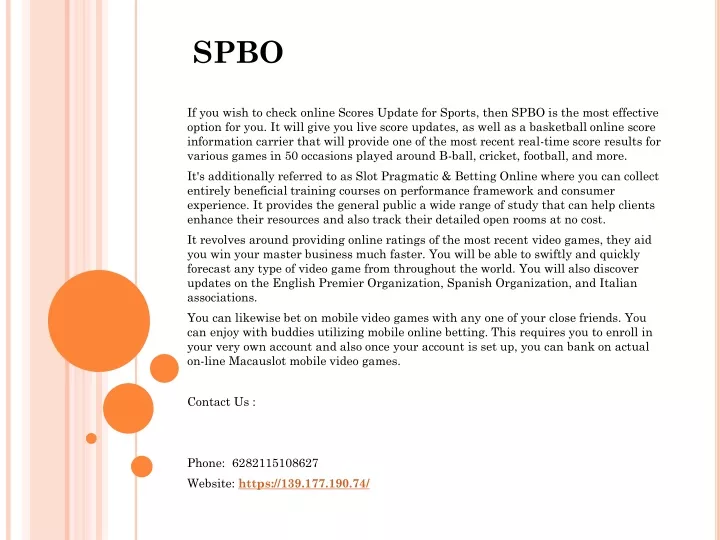 SPBO

If you wish to check online Scores Update for Sports, then SPBO is the most effective option for you. It will give you live score updates, as well as a basketball online score information carrier that will provide one of the most recent real-time score results for various games in 50 occasions played around B-ball, cricket, football, and more.

It's additionally referred to as Slot Pragmatic & Betting Online where you can collect entirely beneficial training courses on performance framework and consumer experience. It provides the general public a wide range of study that can help clients enhance their resources and also track their detailed open rooms at no cost.

It revolves around providing online ratings of the most recent video games, they aid you win your master business much faster. You will be able to swiftly and quickly forecast any type of video game from throughout the world. You will also discover updates on the English Premier Organization, Spanish Organization, and Italian associations.

You can likewise bet on mobile video games with any one of your close friends. You can enjoy with buddies utilizing mobile online betting. This requires you to enroll in your very own account and also once your account is set up, you can bank on actual on-line Macauslot mobile video games.

Contact Us :

Phone: 6282115108627

Website: https://139.177.190.74/